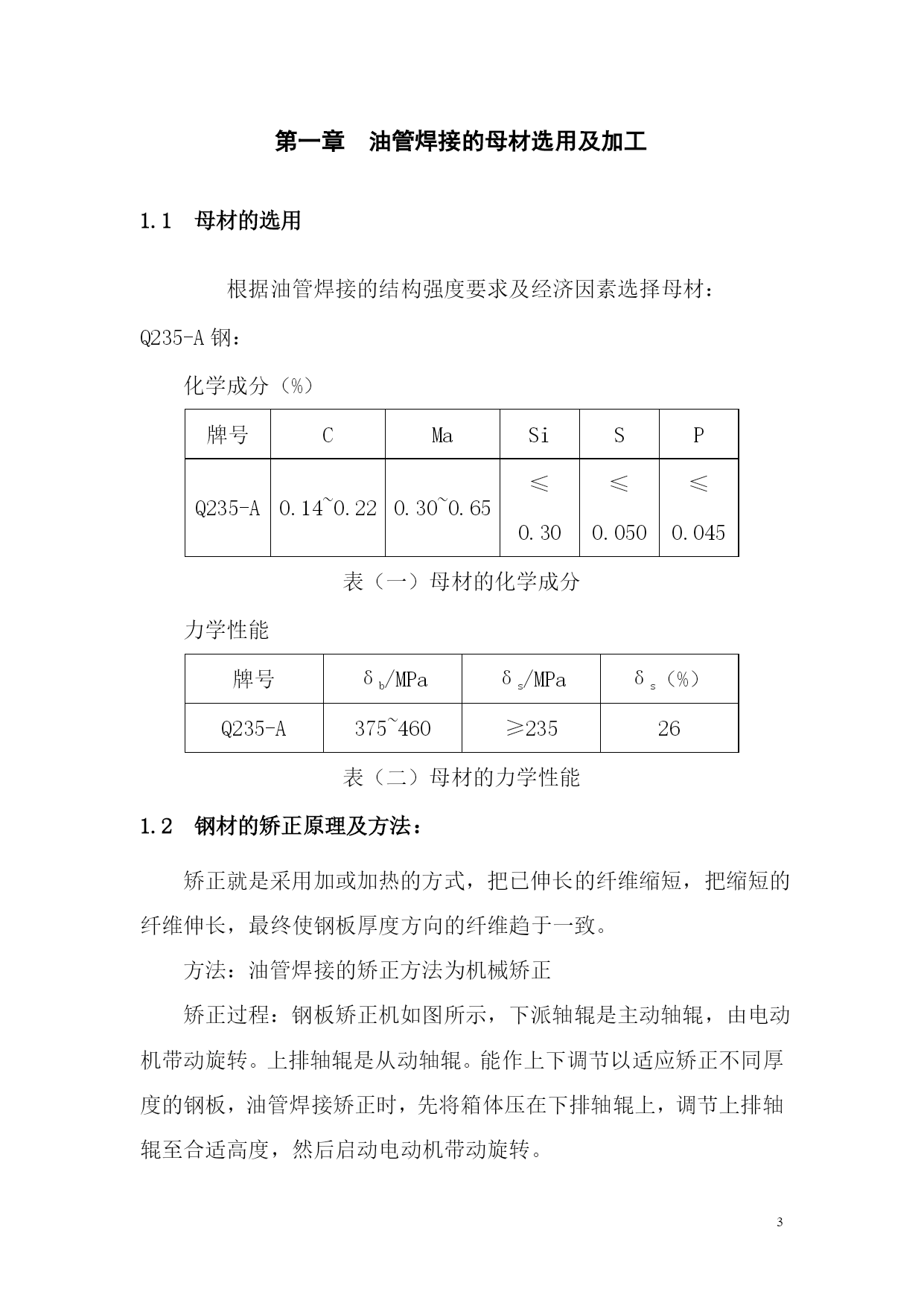 第一章　油管焊接的母材选用及加工

1.1　母材的选用

根据油管焊接的结构强度要求及经济因素选择母材：

Q235-A 钢：

化学成分（%）

| 牌号 | C | Ma | Si | S | P |
|---|---|---|---|---|---|
| Q235-A | 0.14~0.22 | 0.30~0.65 | ≤ 0.30 | ≤ 0.050 | ≤ 0.045 |

表（一）母材的化学成分

力学性能

| 牌号 | $\delta_b$/MPa | $\delta_s$/MPa | $\delta_s$（%） |
|---|---|---|---|
| Q235-A | 375~460 | ≥235 | 26 |

表（二）母材的力学性能

1.2　钢材的矫正原理及方法：

矫正就是采用加或加热的方式，把已伸长的纤维缩短，把缩短的纤维伸长，最终使钢板厚度方向的纤维趋于一致。

方法：油管焊接的矫正方法为机械矫正

矫正过程：钢板矫正机如图所示，下派轴辊是主动轴辊，由电动机带动旋转。上排轴辊是从动轴辊。能作上下调节以适应矫正不同厚度的钢板，油管焊接矫正时，先将箱体压在下排轴辊上，调节上排轴辊至合适高度，然后启动电动机带动旋转。

3